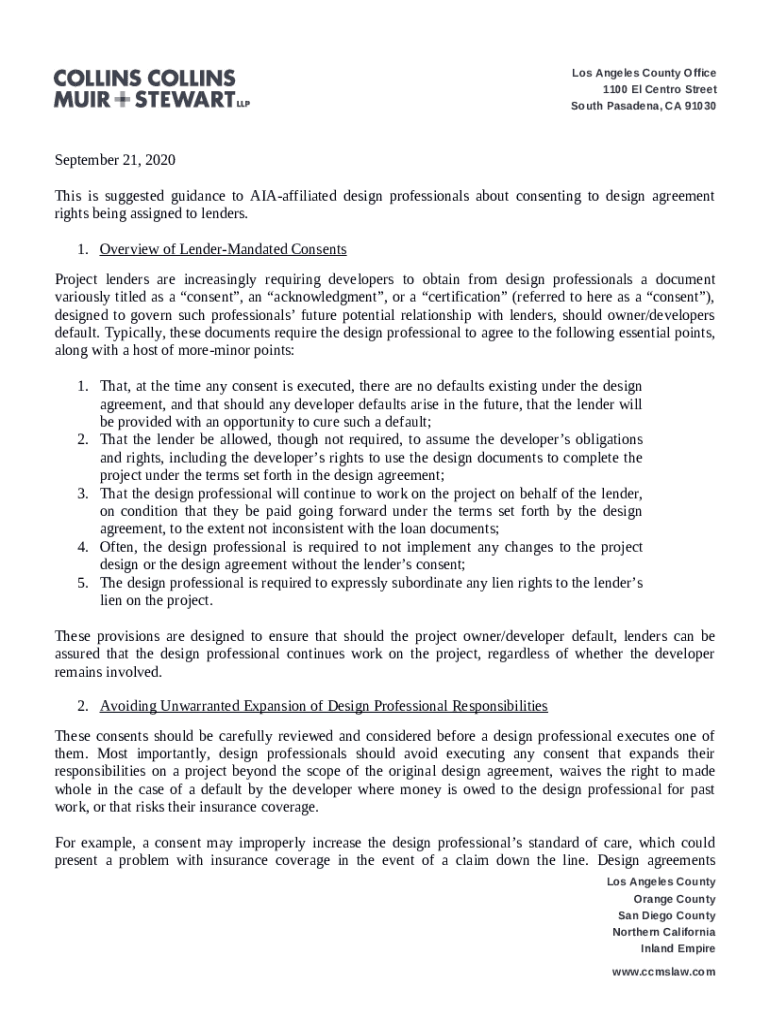 COLLINS COLLINS
MUIR + STEWART LLP

Los Angeles County Office
1100 El Centro Street
South Pasadena, CA 91030

September 21, 2020

This is suggested guidance to AIA-affiliated design professionals about consenting to design agreement rights being assigned to lenders.

1. Overview of Lender-Mandated Consents

Project lenders are increasingly requiring developers to obtain from design professionals a document variously titled as a "consent", an "acknowledgment", or a "certification" (referred to here as a "consent"), designed to govern such professionals' future potential relationship with lenders, should owner/developers default. Typically, these documents require the design professional to agree to the following essential points, along with a host of more-minor points:

1. That, at the time any consent is executed, there are no defaults existing under the design agreement, and that should any developer defaults arise in the future, that the lender will be provided with an opportunity to cure such a default;
2. That the lender be allowed, though not required, to assume the developer's obligations and rights, including the developer's rights to use the design documents to complete the project under the terms set forth in the design agreement;
3. That the design professional will continue to work on the project on behalf of the lender, on condition that they be paid going forward under the terms set forth by the design agreement, to the extent not inconsistent with the loan documents;
4. Often, the design professional is required to not implement any changes to the project design or the design agreement without the lender's consent;
5. The design professional is required to expressly subordinate any lien rights to the lender's lien on the project.

These provisions are designed to ensure that should the project owner/developer default, lenders can be assured that the design professional continues work on the project, regardless of whether the developer remains involved.

2. Avoiding Unwarranted Expansion of Design Professional Responsibilities

These consents should be carefully reviewed and considered before a design professional executes one of them. Most importantly, design professionals should avoid executing any consent that expands their responsibilities on a project beyond the scope of the original design agreement, waives the right to made whole in the case of a default by the developer where money is owed to the design professional for past work, or that risks their insurance coverage.

For example, a consent may improperly increase the design professional's standard of care, which could present a problem with insurance coverage in the event of a claim down the line. Design agreements

Los Angeles County
Orange County
San Diego County
Northern California
Inland Empire

www.ccmslaw.com